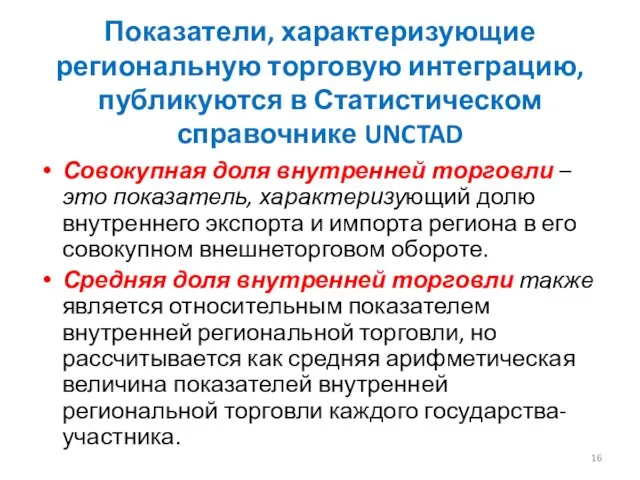 Показатели, характеризующие региональную торговую интеграцию, публикуются в Статистическом справочнике UNCTAD

• Совокупная доля внутренней торговли – это показатель, характеризующий долю внутреннего экспорта и импорта региона в его совокупном внешнеторговом обороте.

• Средняя доля внутренней торговли также является относительным показателем внутренней региональной торговли, но рассчитывается как средняя арифметическая величина показателей внутренней региональной торговли каждого государства-участника.

16